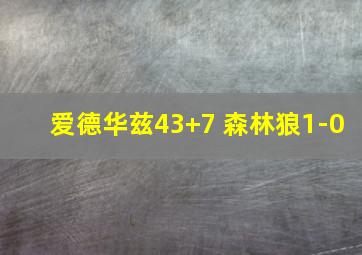 爱德华兹43+7 森林狼1-0